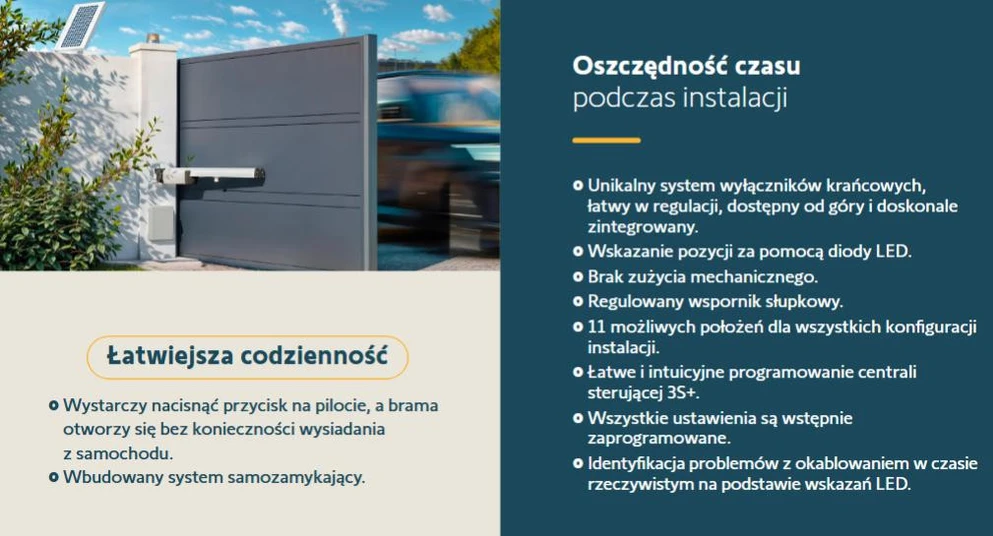 Łatwiejsza codzienność

Wystarczy nacisnąć przycisk na pilocie, a brama otworzy się bez konieczności wysiadania z samochodu.
Wbudowany system samozamykający.

Oszczędność czasu
podczas instalacji

Unikalny system wyłączników krańcowych, łatwy w regulacji, dostępny od góry i doskonale zintegrowany.
Wskazanie pozycji za pomocą diody LED.
Brak zużycia mechanicznego.
Regulowany wspornik słupkowy.
11 możliwych położeń dla wszystkich konfiguracji instalacji.
Łatwe i intuicyjne programowanie centrali sterującej 3S+.
Wszystkie ustawienia są wstępnie zaprogramowane.
Identyfikacja problemów z okablowaniem w czasie rzeczywistym na podstawie wskazań LED.